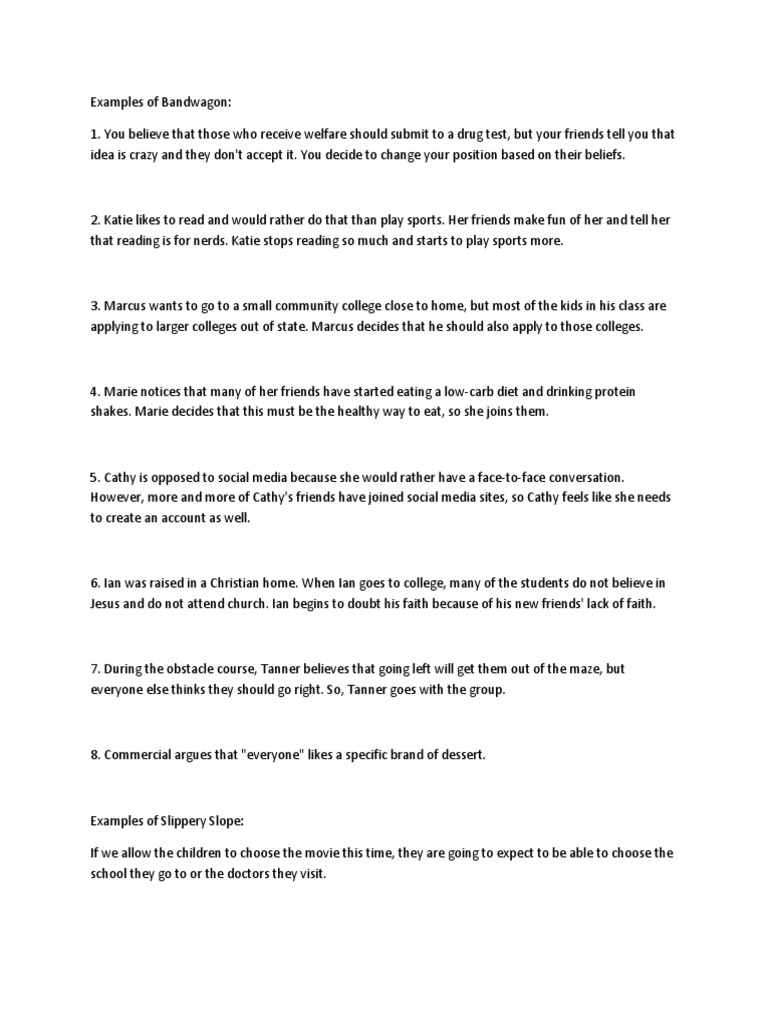 Examples of Bandwagon:

1. You believe that those who receive welfare should submit to a drug test, but your friends tell you that idea is crazy and they don't accept it. You decide to change your position based on their beliefs.

2. Katie likes to read and would rather do that than play sports. Her friends make fun of her and tell her that reading is for nerds. Katie stops reading so much and starts to play sports more.

3. Marcus wants to go to a small community college close to home, but most of the kids in his class are applying to larger colleges out of state. Marcus decides that he should also apply to those colleges.

4. Marie notices that many of her friends have started eating a low-carb diet and drinking protein shakes. Marie decides that this must be the healthy way to eat, so she joins them.

5. Cathy is opposed to social media because she would rather have a face-to-face conversation. However, more and more of Cathy's friends have joined social media sites, so Cathy feels like she needs to create an account as well.

6. Ian was raised in a Christian home. When Ian goes to college, many of the students do not believe in Jesus and do not attend church. Ian begins to doubt his faith because of his new friends' lack of faith.

7. During the obstacle course, Tanner believes that going left will get them out of the maze, but everyone else thinks they should go right. So, Tanner goes with the group.

8. Commercial argues that "everyone" likes a specific brand of dessert.

Examples of Slippery Slope:

If we allow the children to choose the movie this time, they are going to expect to be able to choose the school they go to or the doctors they visit.